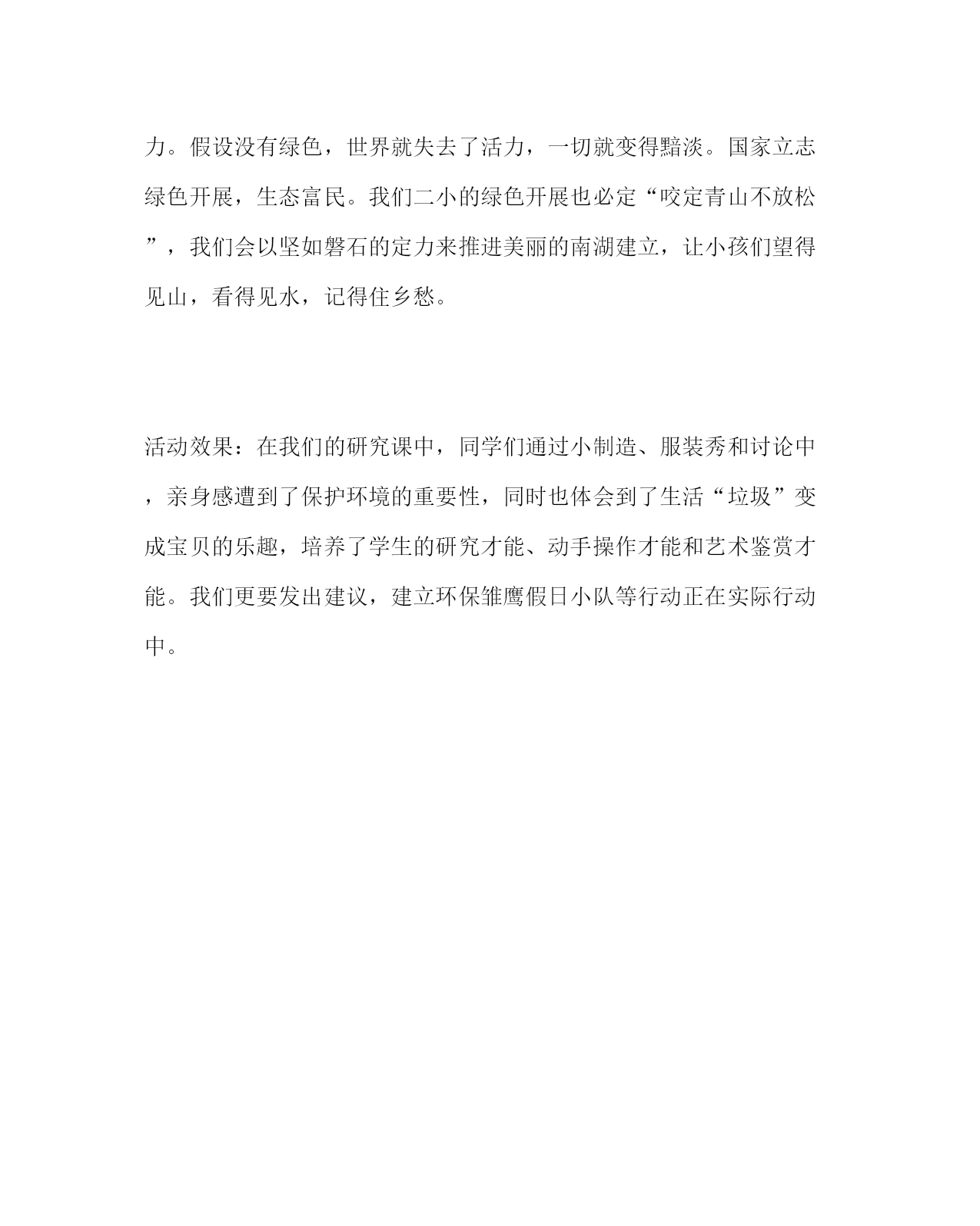 力。假设没有绿色，世界就失去了活力，一切就变得黯淡。国家立志绿色开展，生态富民。我们二小的绿色开展也必定“咬定青山不放松”，我们会以坚如磐石的定力来推进美丽的南湖建立，让小孩们望得见山，看得见水，记得住乡愁。

活动效果：在我们的研究课中，同学们通过小制造、服装秀和讨论中，亲身感遭到了保护环境的重要性，同时也体会到了生活“垃圾”变成宝贝的乐趣，培养了学生的研究才能、动手操作才能和艺术鉴赏才能。我们更要发出建议，建立环保雏鹰假日小队等行动正在实际行动中。